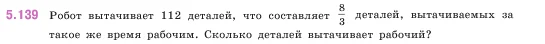 5.139 Робот вытачивает 112 деталей, что составляет $\frac{8}{3}$ деталей, вытачиваемых за такое же время рабочим. Сколько деталей вытачивает рабочий?